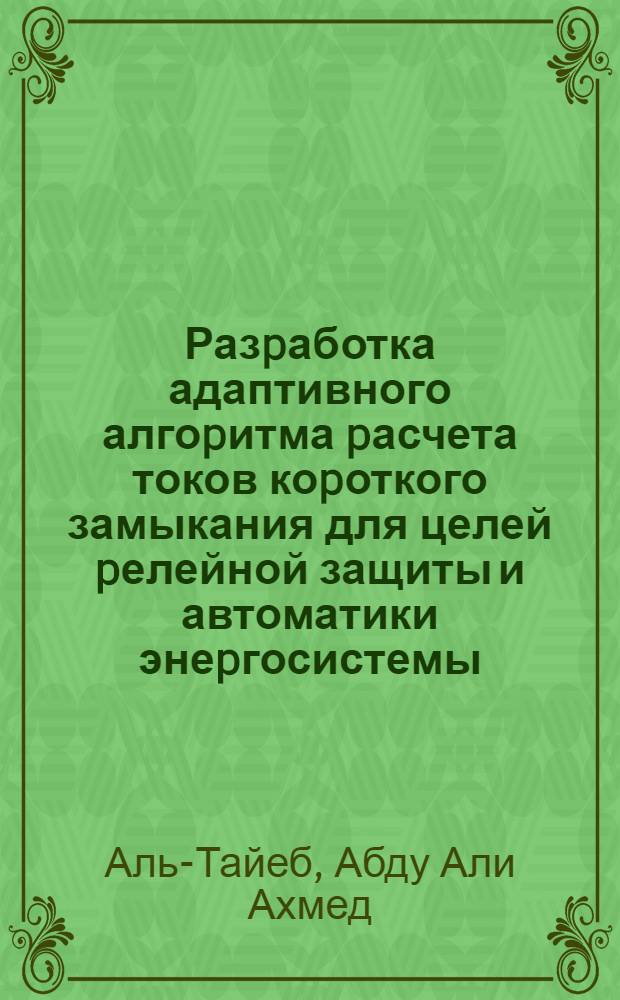 Разработка адаптивного алгоритма расчета токов короткого замыкания для целей релейной защиты и автоматики энергосистемы

Аль-Тайеб, Абду Али Ахмед